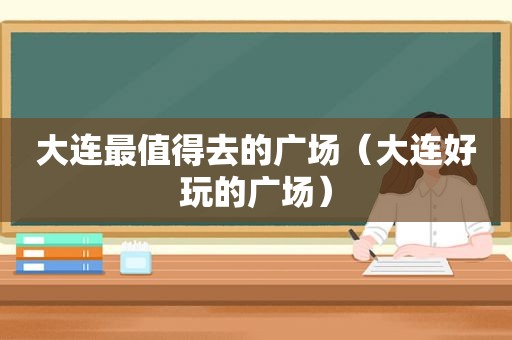 大连最值得去的广场（大连好玩的广场）